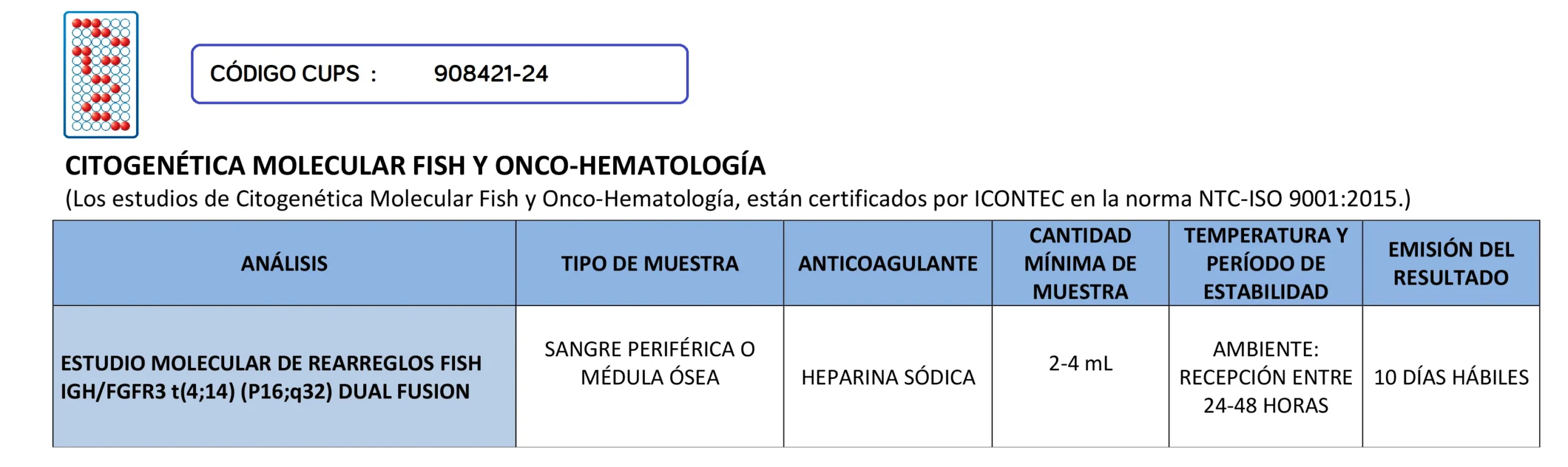 CÓDIGO CUPS : 908421-24

CITOGENÉTICA MOLECULAR FISH Y ONCO-HEMATOLOGÍA
(Los estudios de Citogenética Molecular Fish y Onco-Hematología, están certificados por ICONTEC en la norma NTC-ISO 9001:2015.)

| ANÁLISIS | TIPO DE MUESTRA | ANTICOAGULANTE | CANTIDAD MÍNIMA DE MUESTRA | TEMPERATURA Y PERÍODO DE ESTABILIDAD | EMISIÓN DEL RESULTADO |
|---|---|---|---|---|---|
| ESTUDIO MOLECULAR DE REARREGLOS FISH IGH/FGFR3 t(4;14) (P16;q32) DUAL FUSION | SANGRE PERIFÉRICA O MÉDULA ÓSEA | HEPARINA SÓDICA | 2-4 mL | AMBIENTE: RECEPCIÓN ENTRE 24-48 HORAS | 10 DÍAS HÁBILES |